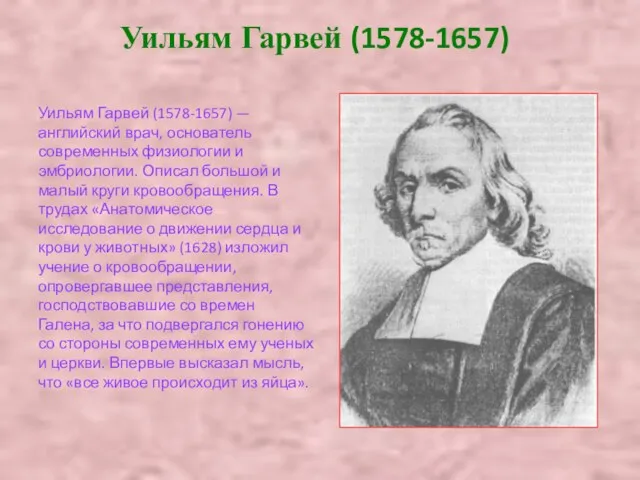 Уильям Гарвей (1578-1657)

Уильям Гарвей (1578-1657) — английский врач, основатель современных физиологии и эмбриологии. Описал большой и малый круги кровообращения. В трудах «Анатомическое исследование о движении сердца и крови у животных» (1628) изложил учение о кровообращении, опровергавшее представления, господствовавшие со времен Галена, за что подвергался гонению со стороны современных ему ученых и церкви. Впервые высказал мысль, что «все живое происходит из яйца».